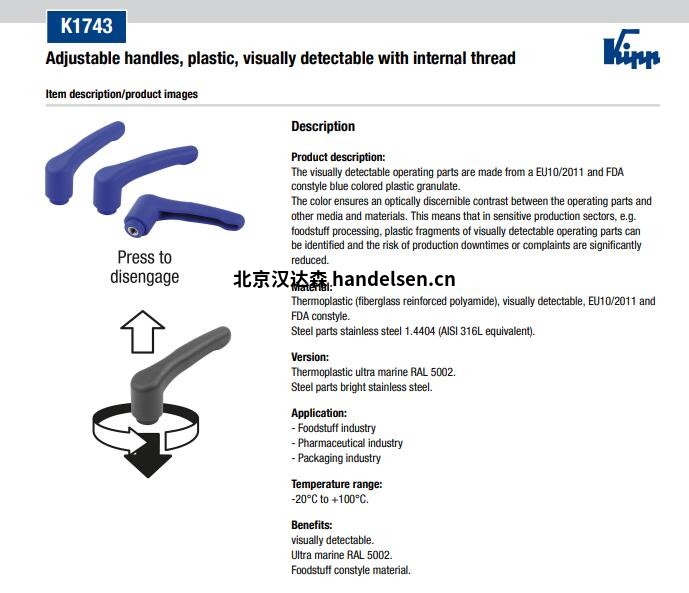 K1743

Adjustable handles, plastic, visually detectable with internal thread

Kipp

Item description/product images

Press to disengage

Description

Product description:
The visually detectable operating parts are made from a EU10/2011 and FDA constyle blue colored plastic granulate.
The color ensures an optically discernible contrast between the operating parts and other media and materials. This means that in sensitive production sectors, e.g. foodstuff processing, plastic fragments of visually detectable operating parts can be identified and the risk of production downtimes or complaints are significantly reduced.

北京汉达森 handelsen.cn

Material:
Thermoplastic (fiberglass reinforced polyamide), visually detectable, EU10/2011 and FDA constyle.
Steel parts stainless steel 1.4404 (AISI 316L equivalent).

Version:
Thermoplastic ultra marine RAL 5002.
Steel parts bright stainless steel.

Application:
- Foodstuff industry
- Pharmaceutical industry
- Packaging industry

Temperature range:
-20°C to +100°C.

Benefits:
visually detectable.
Ultra marine RAL 5002.
Foodstuff constyle material.